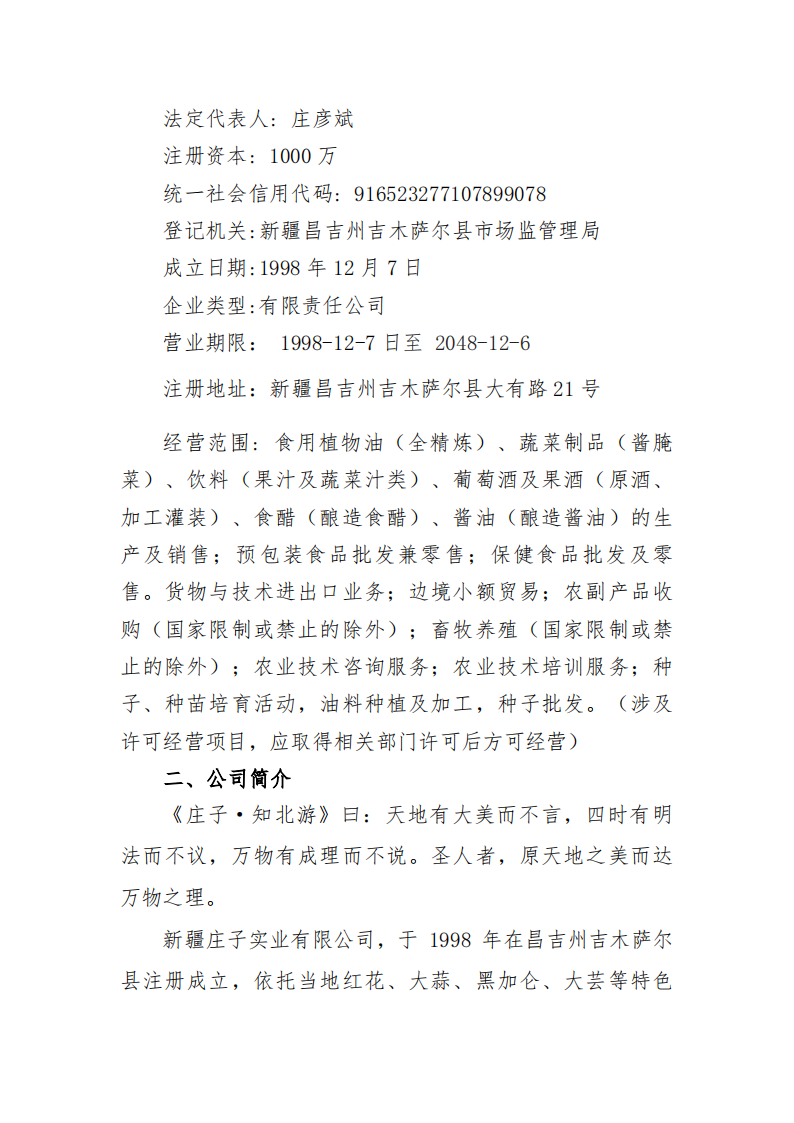 法定代表人：庄彦斌

注册资本：1000 万

统一社会信用代码：916523277107899078

登记机关：新疆昌吉州吉木萨尔县市场监管理局

成立日期：1998 年 12 月 7 日

企业类型：有限责任公司

营业期限： 1998-12-7 日至 2048-12-6

注册地址：新疆昌吉州吉木萨尔县大有路 21 号

经营范围：食用植物油（全精炼）、蔬菜制品（酱腌菜）、饮料（果汁及蔬菜汁类）、葡萄酒及果酒（原酒、加工灌装）、食醋（酿造食醋）、酱油（酿造酱油）的生产及销售；预包装食品批发兼零售；保健食品批发及零售。货物与技术进出口业务；边境小额贸易；农副产品收购（国家限制或禁止的除外）；畜牧养殖（国家限制或禁止的除外）；农业技术咨询服务；农业技术培训服务；种子、种苗培育活动，油料种植及加工，种子批发。（涉及许可经营项目，应取得相关部门许可后方可经营）

二、公司简介

《庄子·知北游》曰：天地有大美而不言，四时有明法而不议，万物有成理而不说。圣人者，原天地之美而达万物之理。

新疆庄子实业有限公司，于 1998 年在昌吉州吉木萨尔县注册成立，依托当地红花、大蒜、黑加仑、大芸等特色